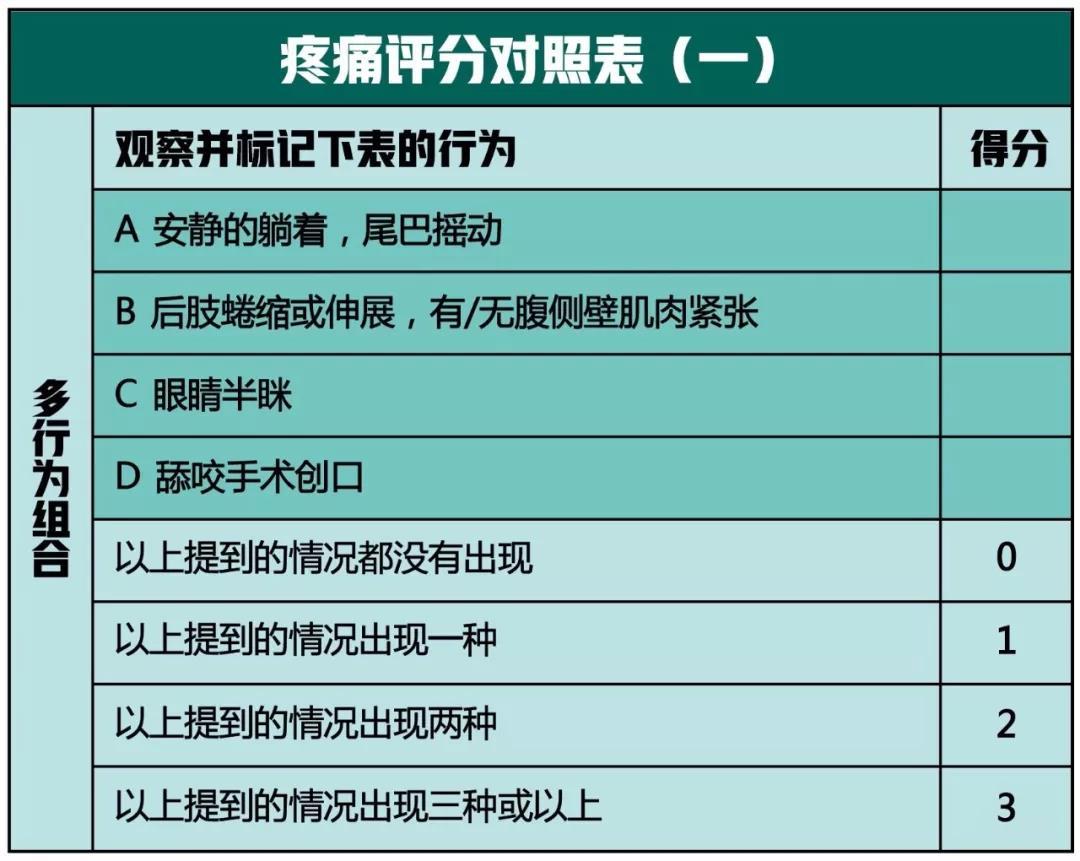 疼痛评分对照表（一）

| 多行为组合 | 观察并标记下表的行为 | 得分 |
|---|---|---|
| | A 安静的躺着，尾巴摇动 | |
| | B 后肢蜷缩或伸展，有/无腹侧壁肌肉紧张 | |
| | C 眼睛半眯 | |
| | D 舔咬手术创口 | |
| | 以上提到的情况都没有出现 | 0 |
| | 以上提到的情况出现一种 | 1 |
| | 以上提到的情况出现两种 | 2 |
| | 以上提到的情况出现三种或以上 | 3 |